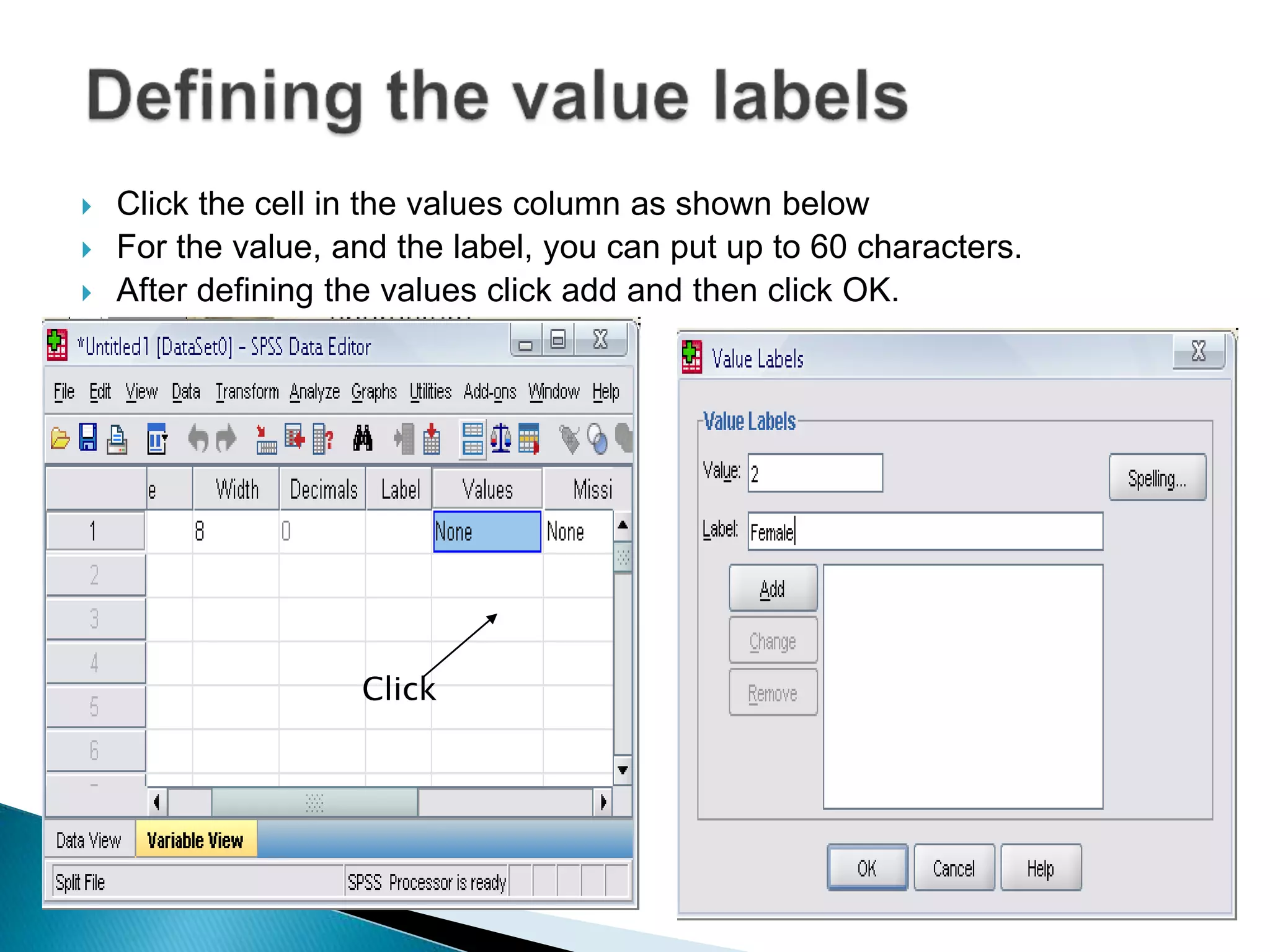 Defining the value labels

Click the cell in the values column as shown below
For the value, and the label, you can put up to 60 characters.
After defining the values click add and then click OK.

*Untitled1 [DataSet0] - SPSS Data Editor

File Edit View Data Transform Analyze Graphs Utilities Add-ons Window Help

| | e | Width | Decimals | Label | Values | Missi |
|---|---|---|---|---|---|---|
| 1 | | 8 | 0 | | None | None |
| 2 | | | | | | |
| 3 | | | | | | |
| 4 | | | | | | |
| 5 | | | | | | |
| 6 | | | | | | |

Click

Data View Variable View

Split File SPSS Processor is ready

Value Labels

Value Labels

Value: 2

Spelling...

Label: Female

Add

Change

Remove

OK Cancel Help